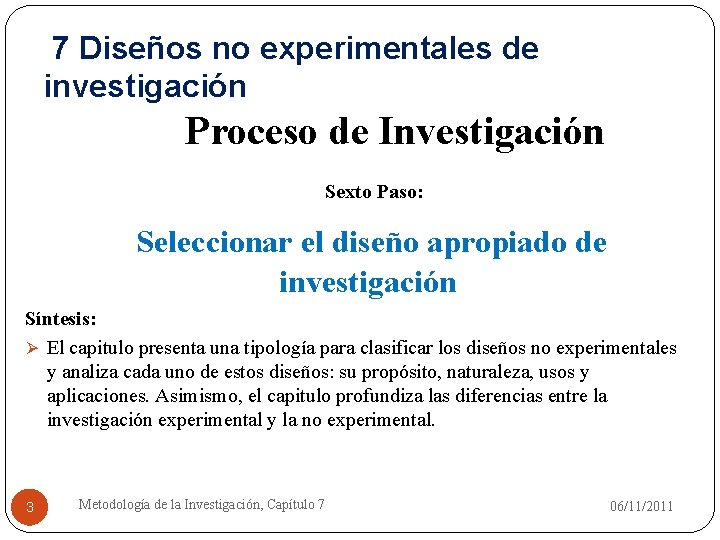 7 Diseños no experimentales de investigación

Proceso de Investigación

Sexto Paso:

Seleccionar el diseño apropiado de investigación

Síntesis:

➢ El capitulo presenta una tipología para clasificar los diseños no experimentales y analiza cada uno de estos diseños: su propósito, naturaleza, usos y aplicaciones. Asimismo, el capitulo profundiza las diferencias entre la investigación experimental y la no experimental.

3

Metodología de la Investigación, Capítulo 7

06/11/2011